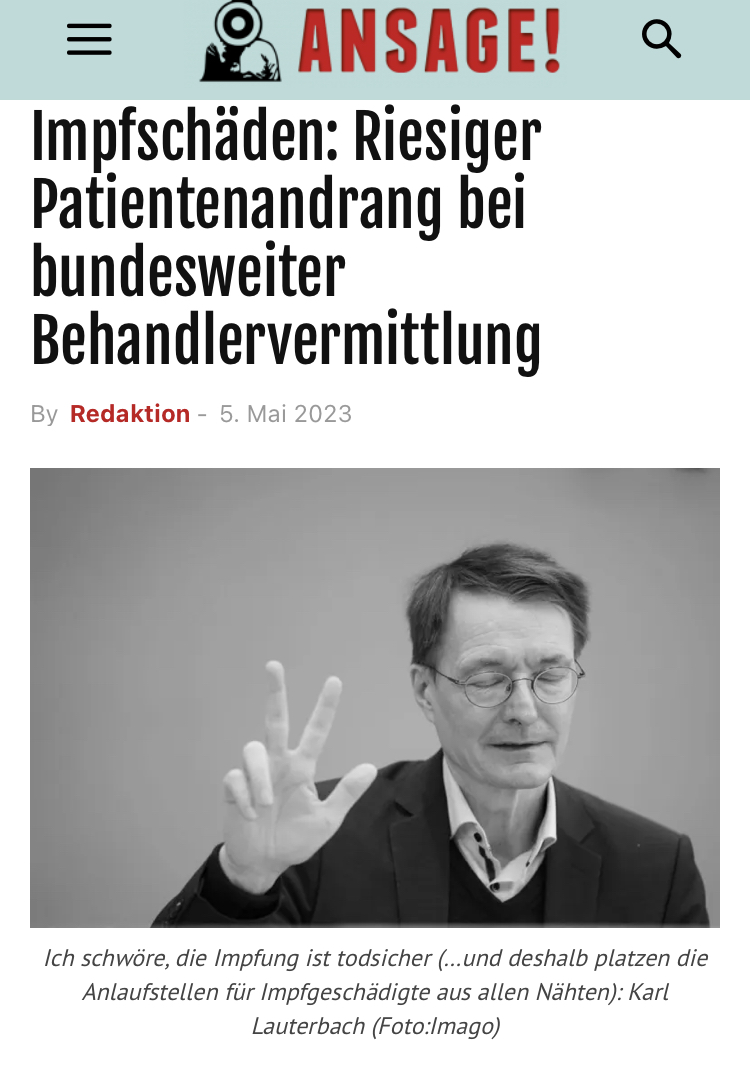 ANSAGE!

Impfschäden: Riesiger Patientenandrang bei bundesweiter Behandlervermittlung

By Redaktion - 5. Mai 2023

Ich schwöre, die Impfung ist todsicher (…und deshalb platzen die Anlaufstellen für Impfgeschädigte aus allen Nähten): Karl Lauterbach (Foto:Imago)